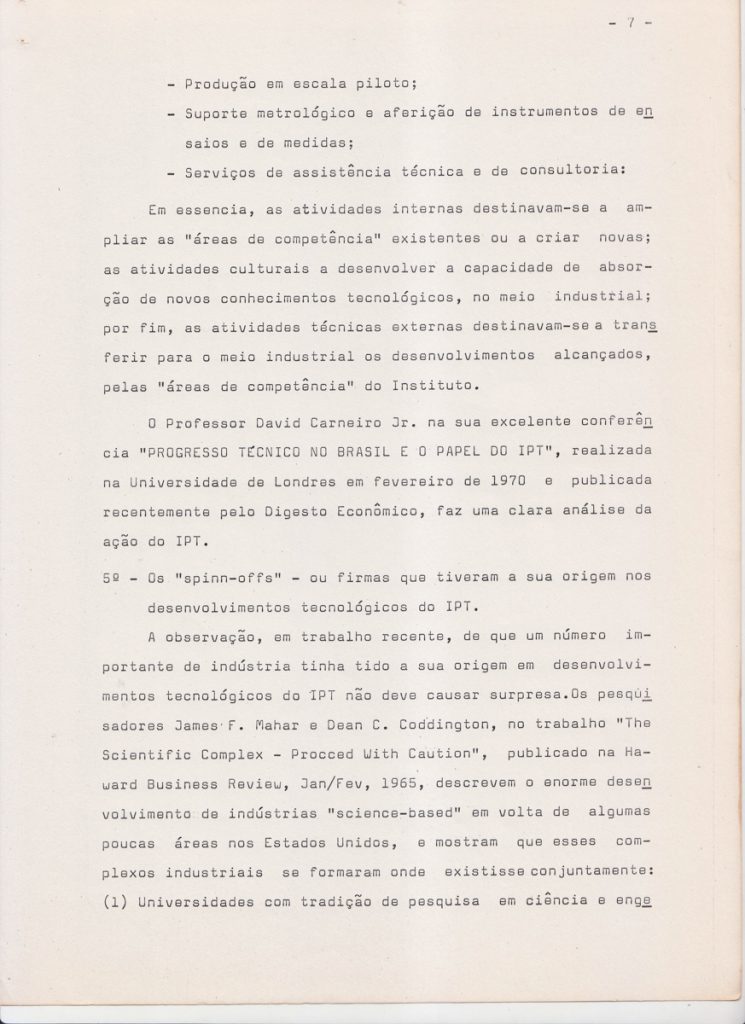 - 7 -

- Produção em escala piloto;
- Suporte metrológico e aferição de instrumentos de ensaios e de medidas;
- Serviços de assistência técnica e de consultoria:

Em essencia, as atividades internas destinavam-se a ampliar as "áreas de competência" existentes ou a criar novas; as atividades culturais a desenvolver a capacidade de absorção de novos conhecimentos tecnológicos, no meio industrial; por fim, as atividades técnicas externas destinavam-se a transferir para o meio industrial os desenvolvimentos alcançados, pelas "áreas de competência" do Instituto.

O Professor David Carneiro Jr. na sua excelente conferência "PROGRESSO TÉCNICO NO BRASIL E O PAPEL DO IPT", realizada na Universidade de Londres em fevereiro de 1970 e publicada recentemente pelo Digesto Econômico, faz uma clara análise da ação do IPT.

5º - Os "spinn-offs" - ou firmas que tiveram a sua origem nos desenvolvimentos tecnológicos do IPT.

A observação, em trabalho recente, de que um número importante de indústria tinha tido a sua origem em desenvolvimentos tecnológicos do IPT não deve causar surpresa.Os pesquisadores James F. Mahar e Dean C. Coddington, no trabalho "The Scientific Complex - Procced With Caution", publicado na Haward Business Review, Jan/Fev, 1965, descrevem o enorme desenvolvimento de indústrias "science-based" em volta de algumas poucas áreas nos Estados Unidos, e mostram que esses complexos industriais se formaram onde existisse conjuntamente: (1) Universidades com tradição de pesquisa em ciência e enge